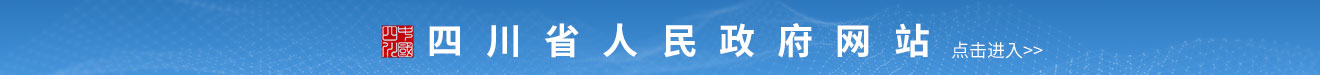 四川省人民政府网站 点击进入>>